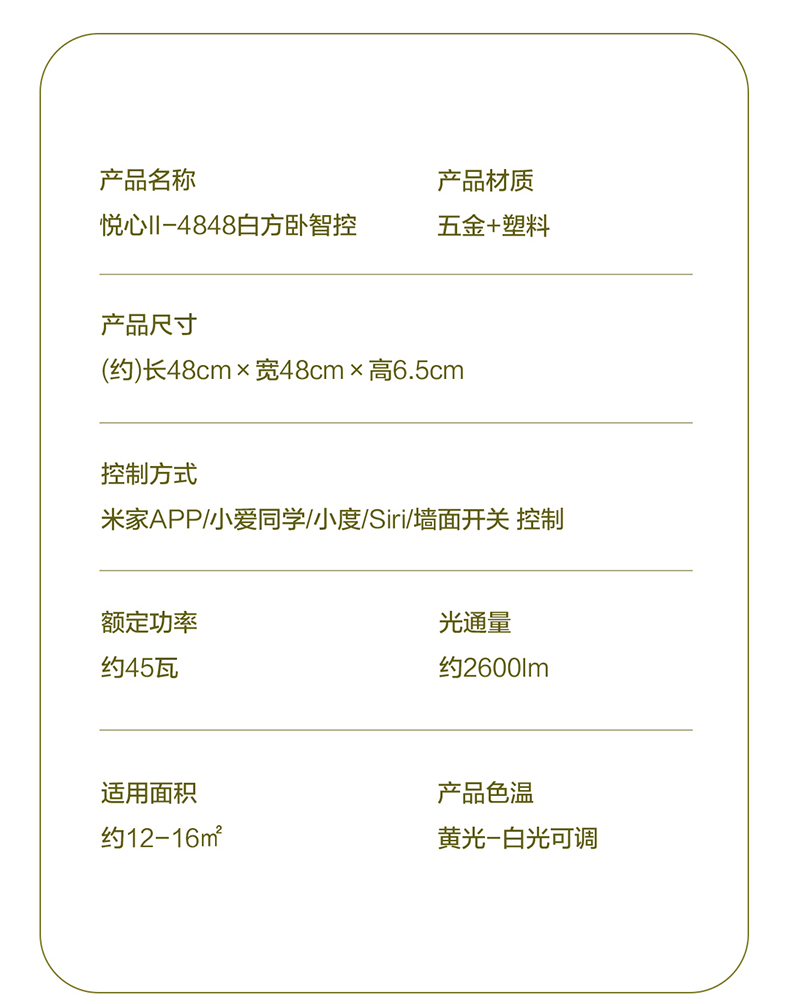 产品名称
悦心II-4848白方卧智控

产品材质
五金+塑料

产品尺寸
(约)长48cm×宽48cm×高6.5cm

控制方式
米家APP/小爱同学/小度/Siri/墙面开关 控制

额定功率
约45瓦

光通量
约2600lm

适用面积
约12-16㎡

产品色温
黄光-白光可调